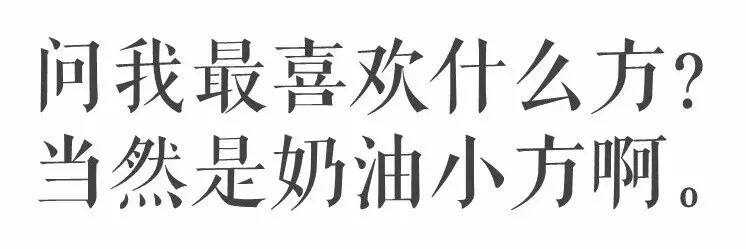 问我最喜欢什么方?
当然是奶油小方啊。